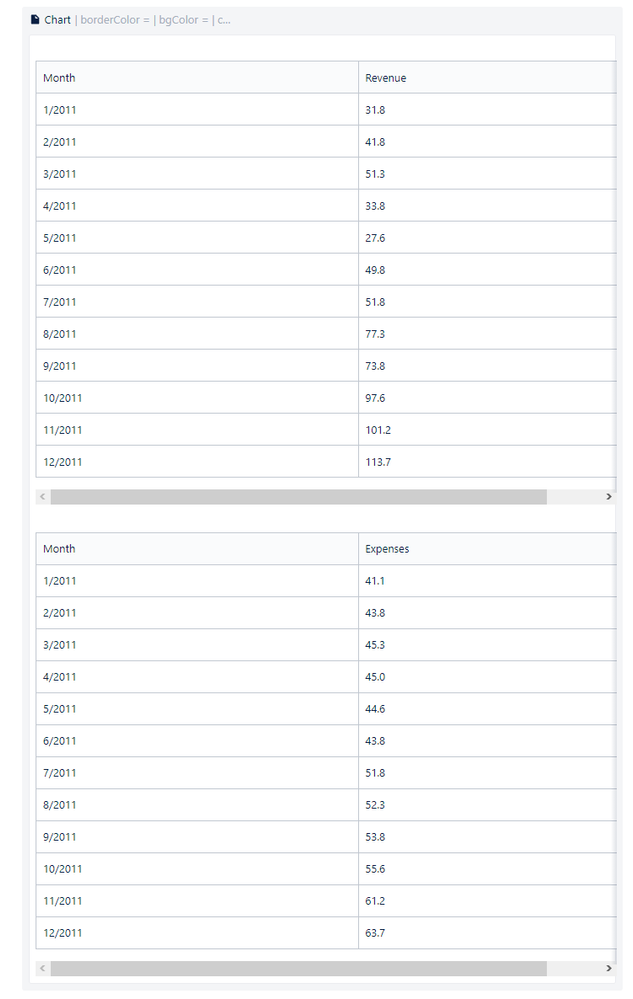 Chart | borderColor = | bgColor = | c...

| Month | Revenue |
|---|---|
| 1/2011 | 31.8 |
| 2/2011 | 41.8 |
| 3/2011 | 51.3 |
| 4/2011 | 33.8 |
| 5/2011 | 27.6 |
| 6/2011 | 49.8 |
| 7/2011 | 51.8 |
| 8/2011 | 77.3 |
| 9/2011 | 73.8 |
| 10/2011 | 97.6 |
| 11/2011 | 101.2 |
| 12/2011 | 113.7 |

| Month | Expenses |
|---|---|
| 1/2011 | 41.1 |
| 2/2011 | 43.8 |
| 3/2011 | 45.3 |
| 4/2011 | 45.0 |
| 5/2011 | 44.6 |
| 6/2011 | 43.8 |
| 7/2011 | 51.8 |
| 8/2011 | 52.3 |
| 9/2011 | 53.8 |
| 10/2011 | 55.6 |
| 11/2011 | 61.2 |
| 12/2011 | 63.7 |